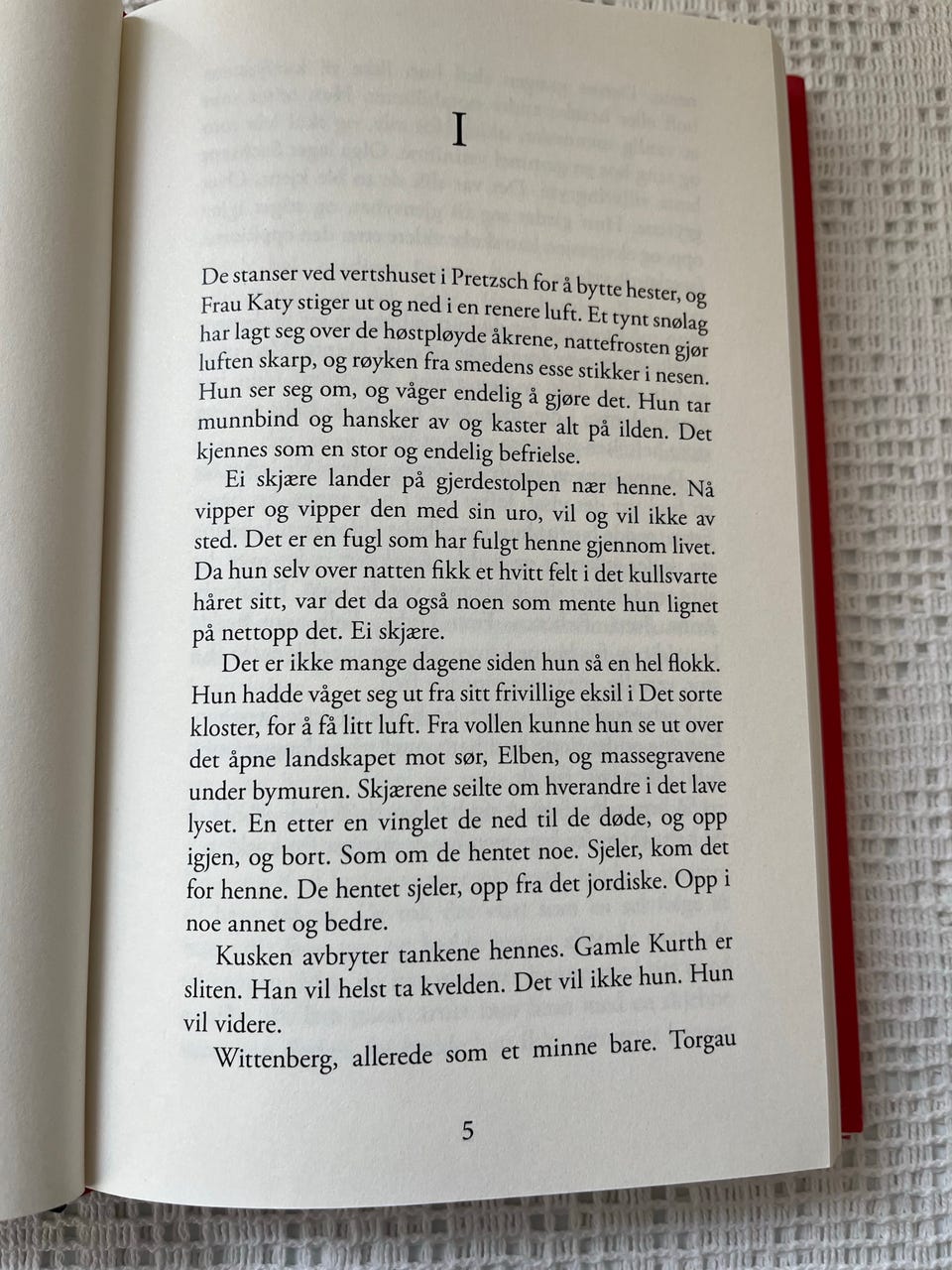 I

De stanser ved vertshuset i Pretzsch for å bytte hester, og Frau Katy stiger ut og ned i en renere luft. Et tynt snølag har lagt seg over de høstpløyde åkrene, nattefrosten gjør luften skarp, og røyken fra smedens esse stikker i nesen. Hun ser seg om, og våger endelig å gjøre det. Hun tar munnbind og hansker av og kaster alt på ilden. Det kjennes som en stor og endelig befrielse.

Ei skjære lander på gjerdestolpen nær henne. Nå vipper og vipper den med sin uro, vil og vil ikke av sted. Det er en fugl som har fulgt henne gjennom livet. Da hun selv over natten fikk et hvitt felt i det kullsvarte håret sitt, var det da også noen som mente hun lignet på nettopp det. Ei skjære.

Det er ikke mange dagene siden hun så en hel flokk. Hun hadde våget seg ut fra sitt frivillige eksil i Det sorte kloster, for å få litt luft. Fra vollen kunne hun se ut over det åpne landskapet mot sør, Elben, og massegravene under bymuren. Skjærene seilte om hverandre i det lave lyset. En etter en vinglet de ned til de døde, og opp igjen, og bort. Som om de hentet noe. Sjeler, kom det for henne. De hentet sjeler, opp fra det jordiske. Opp i noe annet og bedre.

Kusken avbryter tankene hennes. Gamle Kurth er sliten. Han vil helst ta kvelden. Det vil ikke hun. Hun vil videre.

Wittenberg, allerede som et minne bare. Torgau

5